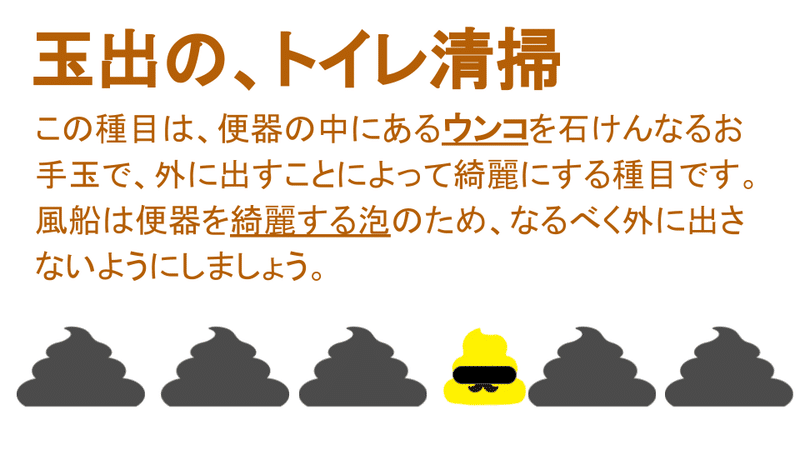 玉出の、トイレ清掃

この種目は、便器の中にあるウンコを石けんなるお手玉で、外に出すことによって綺麗にする種目です。風船は便器を綺麗する泡のため、なるべく外に出さないようにしましょう。